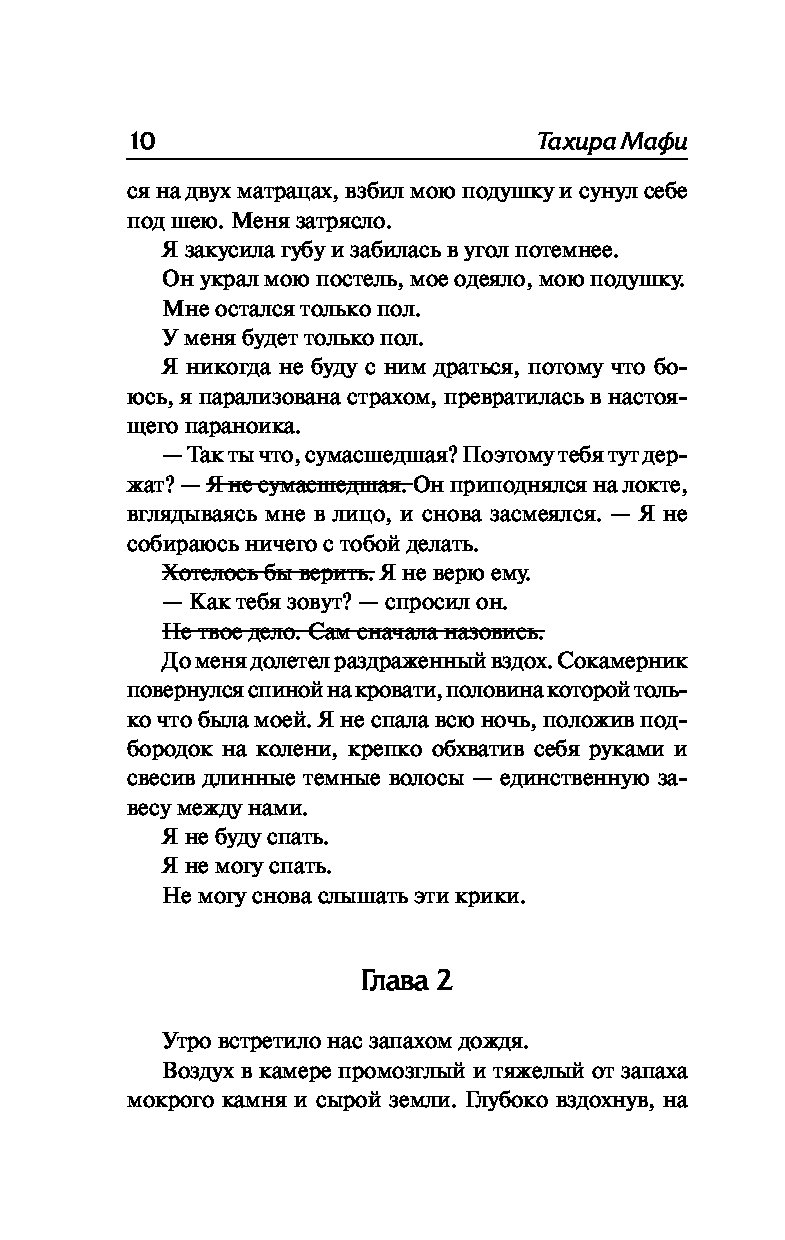 10 Тахира Мафи

ся на двух матрацах, взбил мою подушку и сунул себе под шею. Меня затрясло.

Я закусила губу и забилась в угол потемнее.

Он украл мою постель, мое одеяло, мою подушку.

Мне остался только пол.

У меня будет только пол.

Я никогда не буду с ним драться, потому что боюсь, я парализована страхом, превратилась в настоящего параноика.

— Так ты что, сумасшедшая? Поэтому тебя тут держат? — ~~Я не сумасшедшая.~~ Он приподнялся на локте, вглядываясь мне в лицо, и снова засмеялся. — Я не собираюсь ничего с тобой делать.

~~Хотелось бы верить.~~ Я не верю ему.

— Как тебя зовут? — спросил он.

~~Не твое дело. Сам сначала назовись.~~

До меня долетел раздраженный вздох. Сокамерник повернулся спиной на кровати, половина которой только что была моей. Я не спала всю ночь, положив подбородок на колени, крепко обхватив себя руками и свесив длинные темные волосы — единственную завесу между нами.

Я не буду спать.

Я не могу спать.

Не могу снова слышать эти крики.

Глава 2

Утро встретило нас запахом дождя.

Воздух в камере промозглый и тяжелый от запаха мокрого камня и сырой земли. Глубоко вздохнув, на